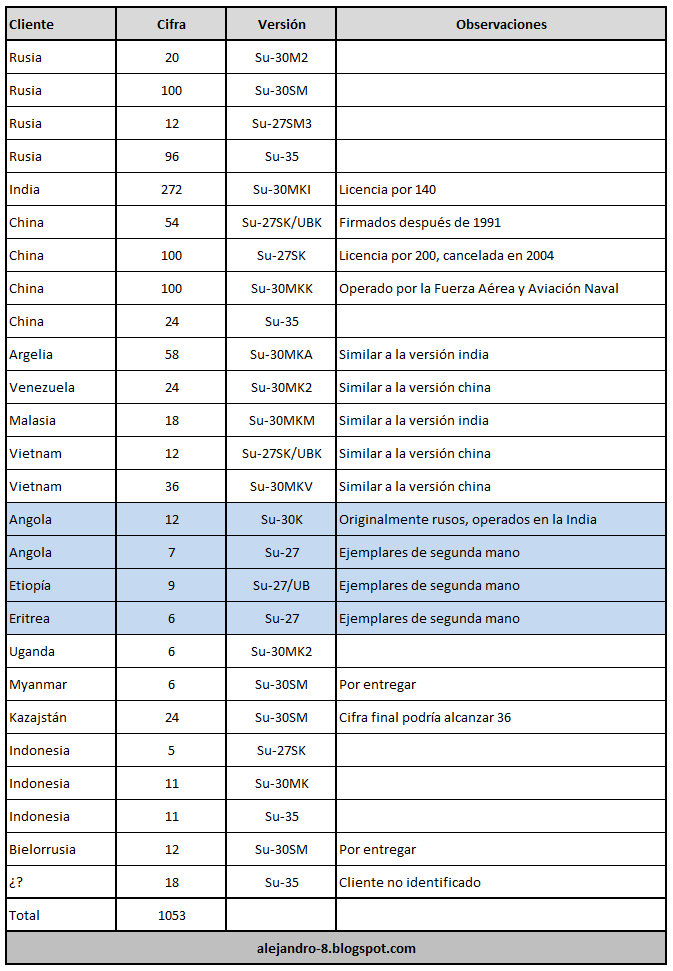 | Cliente | Cifra | Versión | Observaciones |
|---|---|---|---|
| Rusia | 20 | Su-30M2 | |
| Rusia | 100 | Su-30SM | |
| Rusia | 12 | Su-27SM3 | |
| Rusia | 96 | Su-35 | |
| India | 272 | Su-30MKI | Licencia por 140 |
| China | 54 | Su-27SK/UBK | Firmados después de 1991 |
| China | 100 | Su-27SK | Licencia por 200, cancelada en 2004 |
| China | 100 | Su-30MKK | Operado por la Fuerza Aérea y Aviación Naval |
| China | 24 | Su-35 | |
| Argelia | 58 | Su-30MKA | Similar a la versión india |
| Venezuela | 24 | Su-30MK2 | Similar a la versión china |
| Malasia | 18 | Su-30MKM | Similar a la versión india |
| Vietnam | 12 | Su-27SK/UBK | Similar a la versión china |
| Vietnam | 36 | Su-30MKV | Similar a la versión china |
| Angola | 12 | Su-30K | Originalmente rusos, operados en la India |
| Angola | 7 | Su-27 | Ejemplares de segunda mano |
| Etiopía | 9 | Su-27/UB | Ejemplares de segunda mano |
| Eritrea | 6 | Su-27 | Ejemplares de segunda mano |
| Uganda | 6 | Su-30MK2 | |
| Myanmar | 6 | Su-30SM | Por entregar |
| Kazajstán | 24 | Su-30SM | Cifra final podría alcanzar 36 |
| Indonesia | 5 | Su-27SK | |
| Indonesia | 11 | Su-30MK | |
| Indonesia | 11 | Su-35 | |
| Bielorrusia | 12 | Su-30SM | Por entregar |
| ¿? | 18 | Su-35 | Cliente no identificado |
| Total | 1053 | | |

alejandro-8.blogspot.com